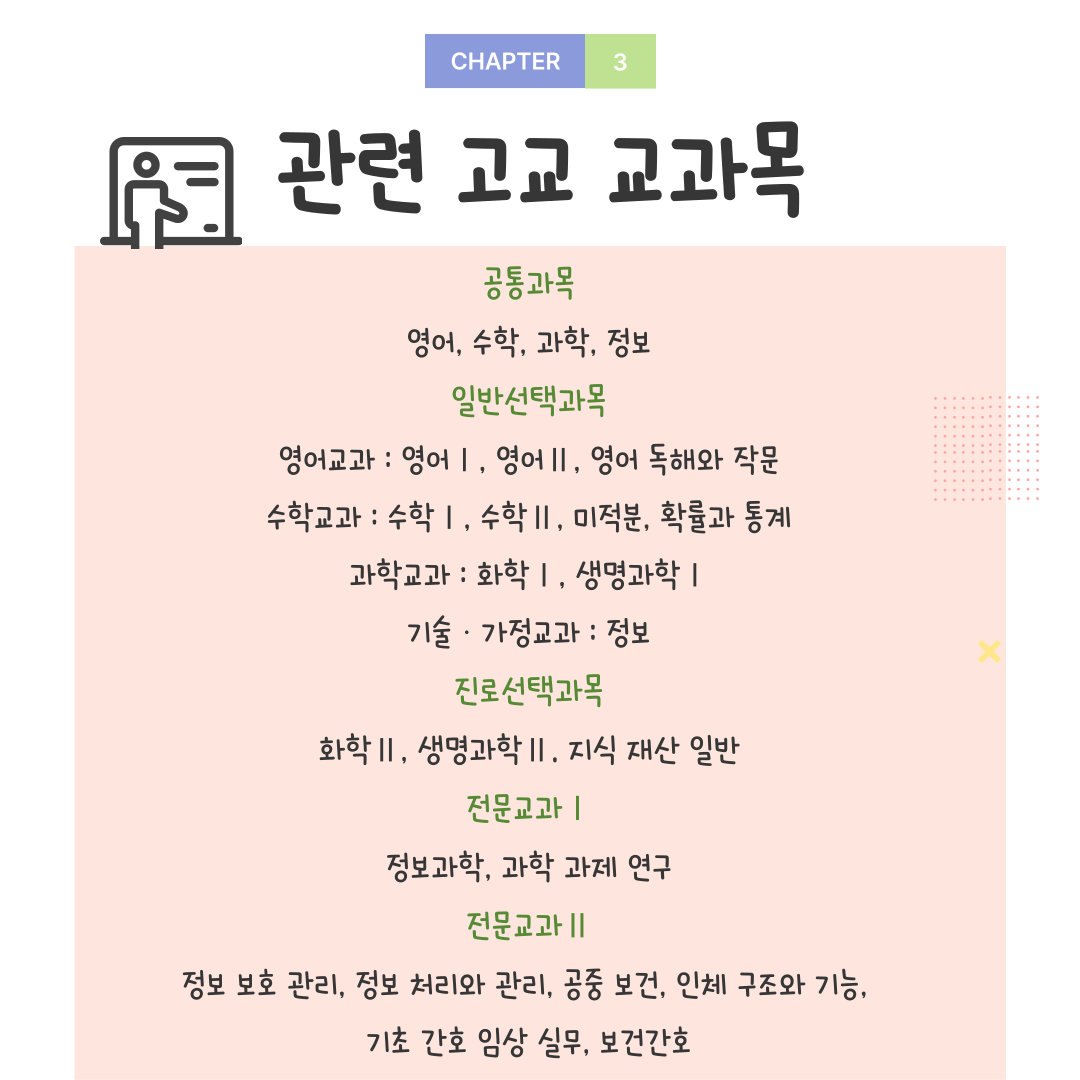 CHAPTER 3

관련 고교 교과목

공통과목

영어, 수학, 과학, 정보

일반선택과목

영어교과 : 영어Ⅰ, 영어Ⅱ, 영어 독해와 작문

수학교과 : 수학Ⅰ, 수학Ⅱ, 미적분, 확률과 통계

과학교과 : 화학Ⅰ, 생명과학Ⅰ

기술 · 가정교과 : 정보

진로선택과목

화학Ⅱ, 생명과학Ⅱ. 지식 재산 일반

전문교과Ⅰ

정보과학, 과학 과제 연구

전문교과Ⅱ

정보 보호 관리, 정보 처리와 관리, 공중 보건, 인체 구조와 기능, 기초 간호 임상 실무, 보건간호